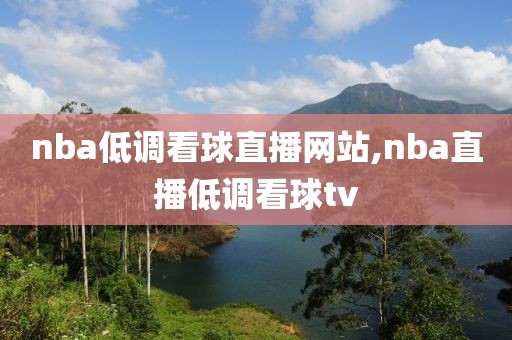 nba低调看球直播网站,nba直播低调看球tv